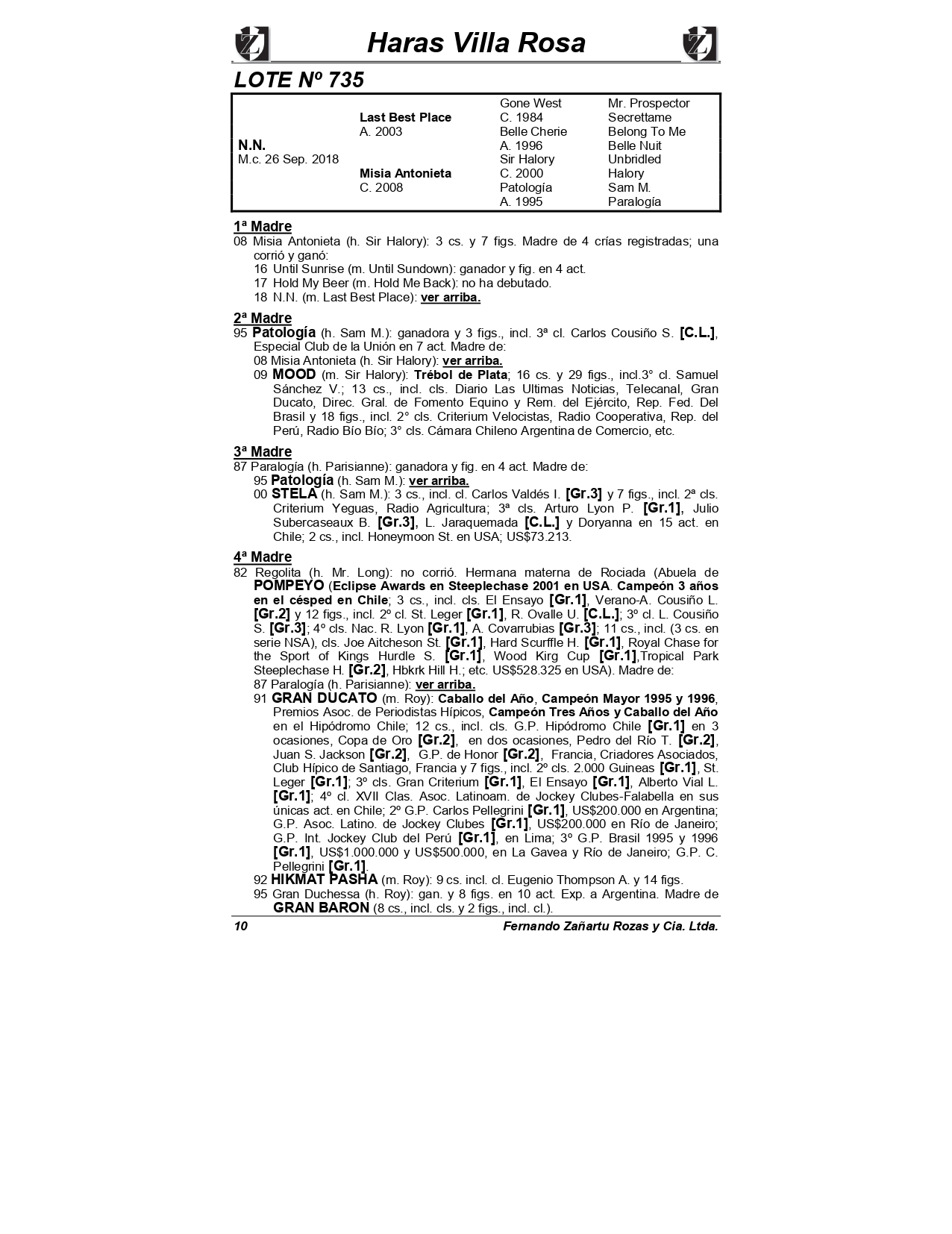 Haras Villa Rosa

LOTE Nº 735

| | | | |
|---|---|---|---|
| | | Gone West | Mr. Prospector |
| | Last Best Place | C. 1984 | Secrettame |
| | A. 2003 | Belle Cherie | Belong To Me |
| N.N. | | A. 1996 | Belle Nuit |
| M.c. 26 Sep. 2018 | | Sir Halory | Unbridled |
| | Misia Antonieta | C. 2000 | Halory |
| | C. 2008 | Patología | Sam M. |
| | | A. 1995 | Paralogía |

1ª Madre
08 Misia Antonieta (h. Sir Halory): 3 cs. y 7 figs. Madre de 4 crías registradas; una corrió y ganó:
16 Until Sunrise (m. Until Sundown): ganador y fig. en 4 act.
17 Hold My Beer (m. Hold Me Back): no ha debutado.
18 N.N. (m. Last Best Place): ver arriba.

2ª Madre
95 Patología (h. Sam M.): ganadora y 3 figs., incl. 3ª cl. Carlos Cousiño S. [C.L.], Especial Club de la Unión en 7 act. Madre de:
08 Misia Antonieta (h. Sir Halory): ver arriba.
09 MOOD (m. Sir Halory): Trébol de Plata; 16 cs. y 29 figs., incl.3° cl. Samuel Sánchez V.; 13 cs., incl. cls. Diario Las Ultimas Noticias, Telecanal, Gran Ducato, Direc. Gral. de Fomento Equino y Rem. del Ejército, Rep. Fed. Del Brasil y 18 figs., incl. 2° cls. Criterium Velocistas, Radio Cooperativa, Rep. del Perú, Radio Bío Bío; 3° cls. Cámara Chileno Argentina de Comercio, etc.

3ª Madre
87 Paralogía (h. Parisianne): ganadora y fig. en 4 act. Madre de:
95 Patología (h. Sam M.): ver arriba.
00 STELA (h. Sam M.): 3 cs., incl. cl. Carlos Valdés I. [Gr.3] y 7 figs., incl. 2ª cls. Criterium Yeguas, Radio Agricultura; 3ª cls. Arturo Lyon P. [Gr.1], Julio Subercaseaux B. [Gr.3], L. Jaraquemada [C.L.] y Doryanna en 15 act. en Chile; 2 cs., incl. Honeymoon St. en USA; US$73.213.

4ª Madre
82 Regolita (h. Mr. Long): no corrió. Hermana materna de Rociada (Abuela de POMPEYO (Eclipse Awards en Steeplechase 2001 en USA. Campeón 3 años en el césped en Chile; 3 cs., incl. cls. El Ensayo [Gr.1], Verano-A. Cousiño L. [Gr.2] y 12 figs., incl. 2º cl. St. Leger [Gr.1], R. Ovalle U. [C.L.]; 3º cl. L. Cousiño S. [Gr.3]; 4º cls. Nac. R. Lyon [Gr.1], A. Covarrubias [Gr.3]; 11 cs., incl. (3 cs. en serie NSA), cls. Joe Aitcheson St. [Gr.1], Hard Scurffle H. [Gr.1], Royal Chase for the Sport of Kings Hurdle S. [Gr.1], Wood Kirg Cup [Gr.1],Tropical Park Steeplechase H. [Gr.2], Hbkrk Hill H.; etc. US$528.325 en USA). Madre de:
87 Paralogía (h. Parisianne): ver arriba.
91 GRAN DUCATO (m. Roy): Caballo del Año, Campeón Mayor 1995 y 1996, Premios Asoc. de Periodistas Hípicos, Campeón Tres Años y Caballo del Año en el Hipódromo Chile; 12 cs., incl. cls. G.P. Hipódromo Chile [Gr.1] en 3 ocasiones, Copa de Oro [Gr.2], en dos ocasiones, Pedro del Río T. [Gr.2], Juan S. Jackson [Gr.2], G.P. de Honor [Gr.2], Francia, Criadores Asociados, Club Hípico de Santiago, Francia y 7 figs., incl. 2º cls. 2.000 Guineas [Gr.1], St. Leger [Gr.1]; 3º cls. Gran Criterium [Gr.1], El Ensayo [Gr.1], Alberto Vial L. [Gr.1]; 4º cl. XVII Clas. Asoc. Latinoam. de Jockey Clubes-Falabella en sus únicas act. en Chile; 2º G.P. Carlos Pellegrini [Gr.1], US$200.000 en Argentina; G.P. Asoc. Latino. de Jockey Clubes [Gr.1], US$200.000 en Río de Janeiro; G.P. Int. Jockey Club del Perú [Gr.1], en Lima; 3º G.P. Brasil 1995 y 1996 [Gr.1], US$1.000.000 y US$500.000, en La Gavea y Río de Janeiro; G.P. C. Pellegrini [Gr.1].
92 HIKMAT PASHA (m. Roy): 9 cs. incl. cl. Eugenio Thompson A. y 14 figs.
95 Gran Duchessa (h. Roy): gan. y 8 figs. en 10 act. Exp. a Argentina. Madre de GRAN BARON (8 cs., incl. cls. y 2 figs., incl. cl.).

10 Fernando Zañartu Rozas y Cia. Ltda.